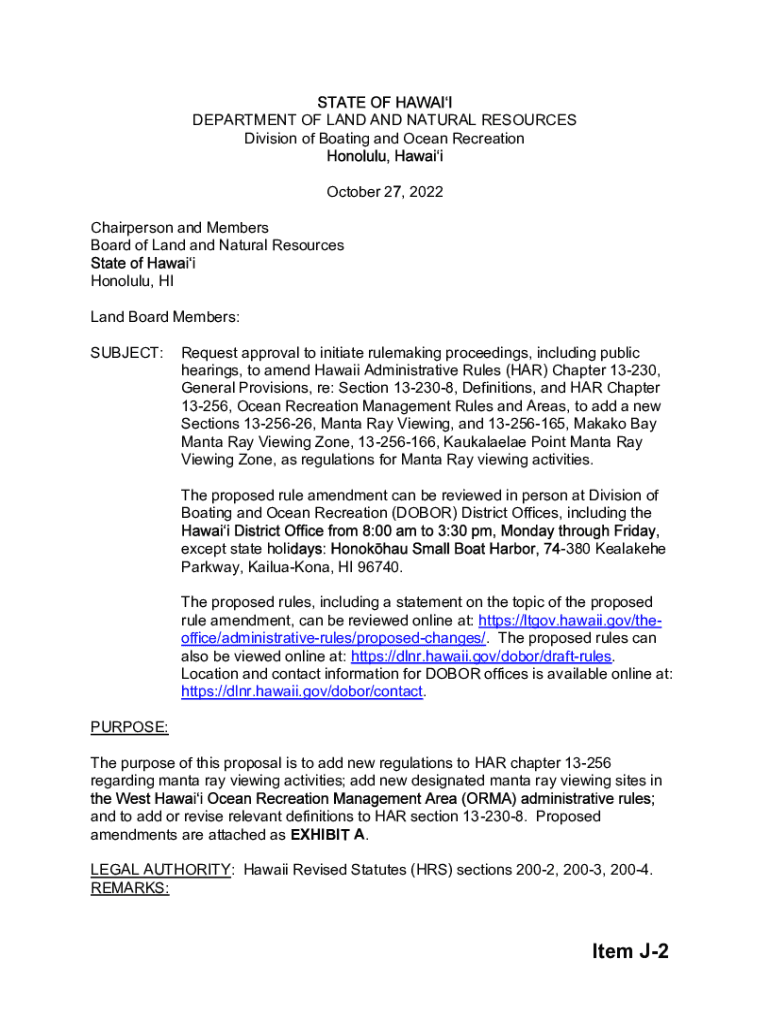 STATE OF HAWAIʻI
DEPARTMENT OF LAND AND NATURAL RESOURCES
Division of Boating and Ocean Recreation
Honolulu, Hawaiʻi

October 27, 2022

Chairperson and Members
Board of Land and Natural Resources
State of Hawaiʻi
Honolulu, HI

Land Board Members:

SUBJECT: Request approval to initiate rulemaking proceedings, including public hearings, to amend Hawaii Administrative Rules (HAR) Chapter 13-230, General Provisions, re: Section 13-230-8, Definitions, and HAR Chapter 13-256, Ocean Recreation Management Rules and Areas, to add a new Sections 13-256-26, Manta Ray Viewing, and 13-256-165, Makako Bay Manta Ray Viewing Zone, 13-256-166, Kaukalaelae Point Manta Ray Viewing Zone, as regulations for Manta Ray viewing activities.

The proposed rule amendment can be reviewed in person at Division of Boating and Ocean Recreation (DOBOR) District Offices, including the Hawaiʻi District Office from 8:00 am to 3:30 pm, Monday through Friday, except state holidays: Honokōhau Small Boat Harbor, 74-380 Kealakehe Parkway, Kailua-Kona, HI 96740.

The proposed rules, including a statement on the topic of the proposed rule amendment, can be reviewed online at: https://ltgov.hawaii.gov/the-office/administrative-rules/proposed-changes/. The proposed rules can also be viewed online at: https://dlnr.hawaii.gov/dobor/draft-rules. Location and contact information for DOBOR offices is available online at: https://dlnr.hawaii.gov/dobor/contact.

PURPOSE:

The purpose of this proposal is to add new regulations to HAR chapter 13-256 regarding manta ray viewing activities; add new designated manta ray viewing sites in the West Hawaiʻi Ocean Recreation Management Area (ORMA) administrative rules; and to add or revise relevant definitions to HAR section 13-230-8. Proposed amendments are attached as EXHIBIT A.

LEGAL AUTHORITY: Hawaii Revised Statutes (HRS) sections 200-2, 200-3, 200-4.
REMARKS:

Item J-2